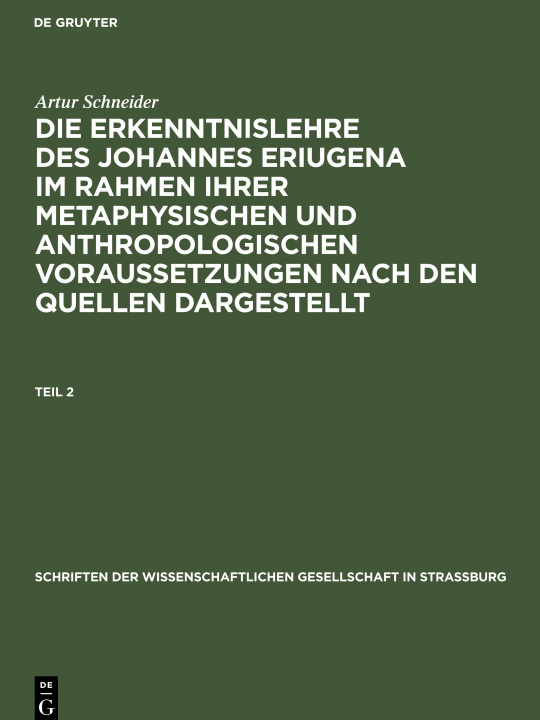 DE GRUYTER

Artur Schneider

DIE ERKENNTNISLEHRE DES JOHANNES ERIUGENA IM RAHMEN IHRER METAPHYSISCHEN UND ANTHROPOLOGISCHEN VORAUSSETZUNGEN NACH DEN QUELLEN DARGESTELLT

TEIL 2

SCHRIFTEN DER WISSENSCHAFTLICHEN GESELLSCHAFT IN STRASSBURG

DE G